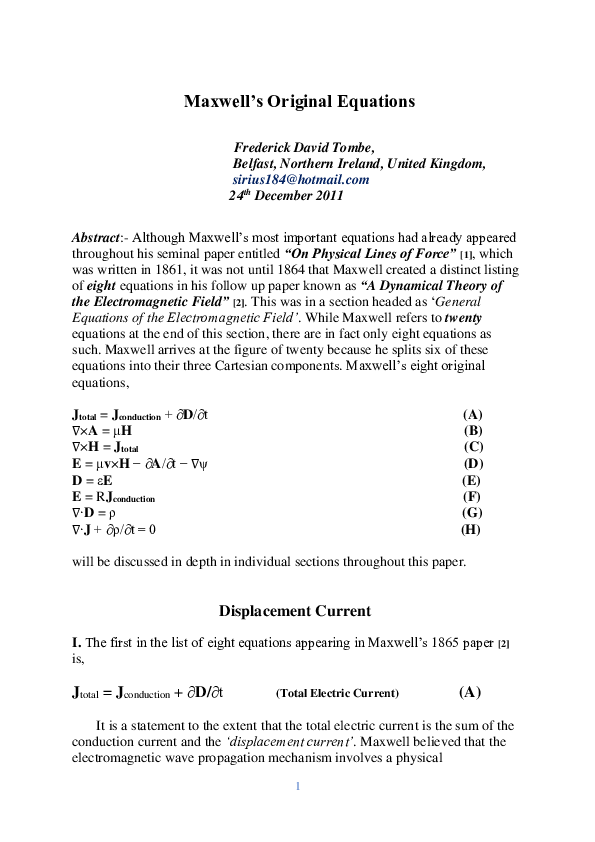 Maxwell's Original Equations

Frederick David Tombe,
Belfast, Northern Ireland, United Kingdom,
sirius184@hotmail.com
24th December 2011

Abstract:- Although Maxwell's most important equations had already appeared throughout his seminal paper entitled "On Physical Lines of Force" [1], which was written in 1861, it was not until 1864 that Maxwell created a distinct listing of eight equations in his follow up paper known as "A Dynamical Theory of the Electromagnetic Field" [2]. This was in a section headed as 'General Equations of the Electromagnetic Field'. While Maxwell refers to twenty equations at the end of this section, there are in fact only eight equations as such. Maxwell arrives at the figure of twenty because he splits six of these equations into their three Cartesian components. Maxwell's eight original equations,

$\mathbf{J}_{total} = \mathbf{J}_{conduction} + \partial\mathbf{D}/\partial t$ (A)
$\nabla\times\mathbf{A} = \mu\mathbf{H}$ (B)
$\nabla\times\mathbf{H} = \mathbf{J}_{total}$ (C)
$\mathbf{E} = \mu\mathbf{v}\times\mathbf{H} - \partial\mathbf{A}/\partial t - \nabla\psi$ (D)
$\mathbf{D} = \varepsilon\mathbf{E}$ (E)
$\mathbf{E} = R\mathbf{J}_{conduction}$ (F)
$\nabla\cdot\mathbf{D} = \rho$ (G)
$\nabla\cdot\mathbf{J} + \partial\rho/\partial t = 0$ (H)

will be discussed in depth in individual sections throughout this paper.

Displacement Current

I. The first in the list of eight equations appearing in Maxwell's 1865 paper [2] is,

$\mathbf{J}_{total} = \mathbf{J}_{conduction} + \partial\mathbf{D}/\partial t$ (Total Electric Current) (A)

It is a statement to the extent that the total electric current is the sum of the conduction current and the 'displacement current'. Maxwell believed that the electromagnetic wave propagation mechanism involves a physical

1